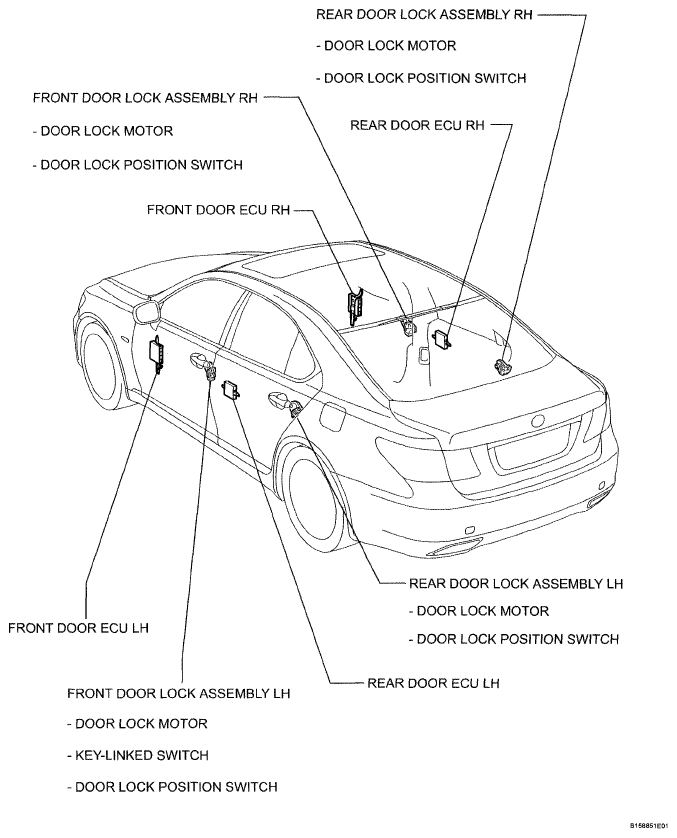 REAR DOOR LOCK ASSEMBLY RH

- DOOR LOCK MOTOR

- DOOR LOCK POSITION SWITCH

FRONT DOOR LOCK ASSEMBLY RH

- DOOR LOCK MOTOR

- DOOR LOCK POSITION SWITCH

REAR DOOR ECU RH

FRONT DOOR ECU RH

REAR DOOR LOCK ASSEMBLY LH

- DOOR LOCK MOTOR

- DOOR LOCK POSITION SWITCH

FRONT DOOR ECU LH

REAR DOOR ECU LH

FRONT DOOR LOCK ASSEMBLY LH

- DOOR LOCK MOTOR

- KEY-LINKED SWITCH

- DOOR LOCK POSITION SWITCH

B158851E01